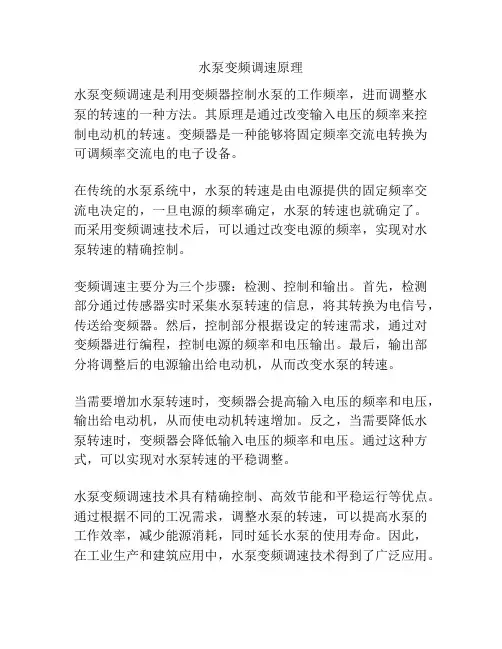 水泵变频调速原理

水泵变频调速是利用变频器控制水泵的工作频率，进而调整水泵的转速的一种方法。其原理是通过改变输入电压的频率来控制电动机的转速。变频器是一种能够将固定频率交流电转换为可调频率交流电的电子设备。

在传统的水泵系统中，水泵的转速是由电源提供的固定频率交流电决定的，一旦电源的频率确定，水泵的转速也就确定了。而采用变频调速技术后，可以通过改变电源的频率，实现对水泵转速的精确控制。

变频调速主要分为三个步骤：检测、控制和输出。首先，检测部分通过传感器实时采集水泵转速的信息，将其转换为电信号，传送给变频器。然后，控制部分根据设定的转速需求，通过对变频器进行编程，控制电源的频率和电压输出。最后，输出部分将调整后的电源输出给电动机，从而改变水泵的转速。

当需要增加水泵转速时，变频器会提高输入电压的频率和电压，输出给电动机，从而使电动机转速增加。反之，当需要降低水泵转速时，变频器会降低输入电压的频率和电压。通过这种方式，可以实现对水泵转速的平稳调整。

水泵变频调速技术具有精确控制、高效节能和平稳运行等优点。通过根据不同的工况需求，调整水泵的转速，可以提高水泵的工作效率，减少能源消耗，同时延长水泵的使用寿命。因此，在工业生产和建筑应用中，水泵变频调速技术得到了广泛应用。